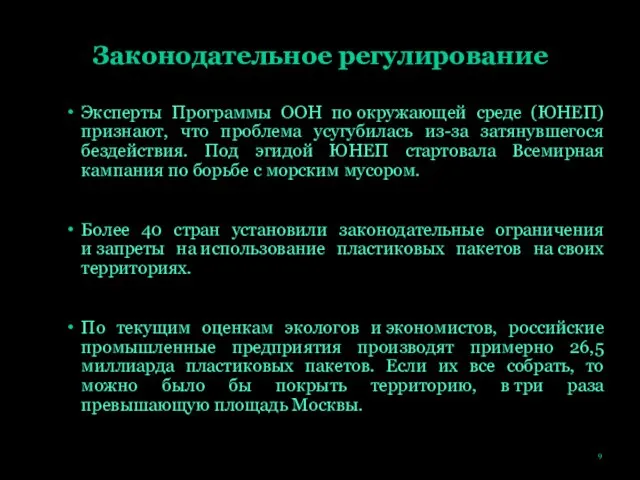 Законодательное регулирование

• Эксперты Программы ООН по окружающей среде (ЮНЕП) признают, что проблема усугубилась из-за затянувшегося бездействия. Под эгидой ЮНЕП стартовала Всемирная кампания по борьбе с морским мусором.

• Более 40 стран установили законодательные ограничения и запреты на использование пластиковых пакетов на своих территориях.

• По текущим оценкам экологов и экономистов, российские промышленные предприятия производят примерно 26,5 миллиарда пластиковых пакетов. Если их все собрать, то можно было бы покрыть территорию, в три раза превышающую площадь Москвы.

9